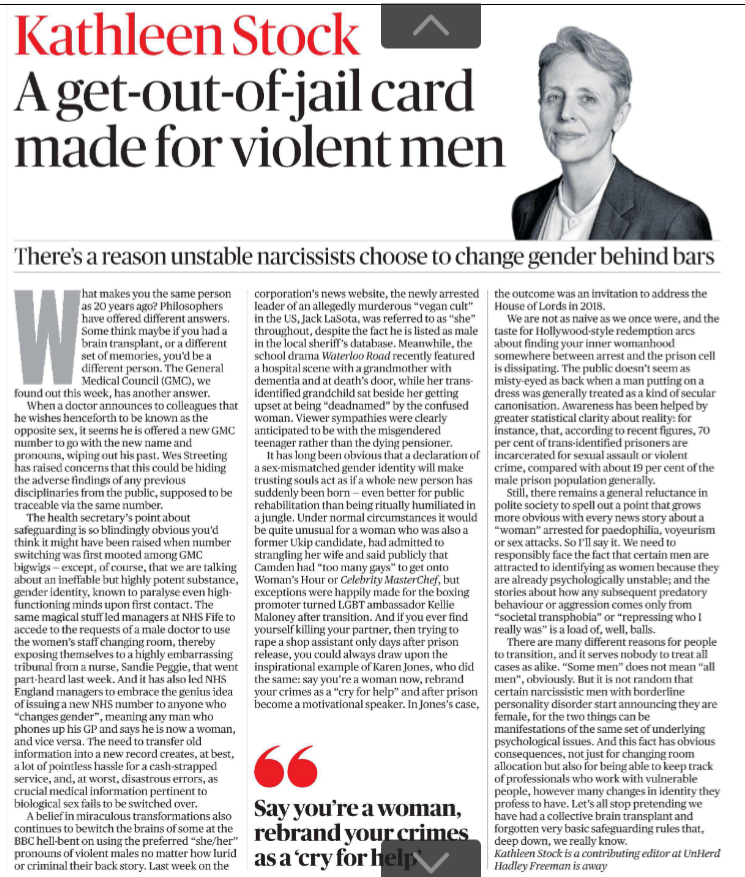 Kathleen Stock

A get-out-of-jail card made for violent men

There's a reason unstable narcissists choose to change gender behind bars

What makes you the same person as 20 years ago? Philosophers have offered different answers. Some think maybe if you had a brain transplant, or a different set of memories, you'd be a different person. The General Medical Council (GMC), we found out this week, has another answer.

When a doctor announces to colleagues that he wishes henceforth to be known as the opposite sex, it seems he is offered a new GMC number to go with the new name and pronouns, wiping out his past. Wes Streeting has raised concerns that this could be hiding the adverse findings of any previous disciplinaries from the public, supposed to be traceable via the same number.

The health secretary's point about safeguarding is so blindingly obvious you'd think it might have been raised when number switching was first mooted among GMC bigwigs – except, of course, that we are talking about an ineffable but highly potent substance, gender identity, known to paralyse even high-functioning minds upon first contact. The same magical stuff led managers at NHS Fife to accede to the requests of a male doctor to use the women's staff changing room, thereby exposing themselves to a highly embarrassing tribunal from a nurse, Sandie Peggie, that went part-heard last week. And it has also led NHS England managers to embrace the genius idea of issuing a new NHS number to anyone who "changes gender", meaning any man who phones up his GP and says he is now a woman, and vice versa. The need to transfer old information into a new record creates, at best, a lot of pointless hassle for a cash-strapped service, and, at worst, disastrous errors, as crucial medical information pertinent to biological sex fails to be switched over.

A belief in miraculous transformations also continues to bewitch the brains of some at the BBC hell-bent on using the preferred "she/her" pronouns of violent males no matter how lurid or criminal their back story. Last week on the corporation's news website, the newly arrested leader of an allegedly murderous "vegan cult" in the US, Jack LaSota, was referred to as "she" throughout, despite the fact he is listed as male in the local sheriff's database. Meanwhile, the school drama Waterloo Road recently featured a hospital scene with a grandmother with dementia and at death's door, while her trans-identified grandchild sat beside her getting upset at being "deadnamed" by the confused woman. Viewer sympathies were clearly anticipated to be with the misgendered teenager rather than the dying pensioner.

It has long been obvious that a declaration of a sex-mismatched gender identity will make trusting souls act as if a whole new person has suddenly been born – even better for public rehabilitation than being ritually humiliated in a jungle. Under normal circumstances it would be quite unusual for a woman who was also a former Ukip candidate, had admitted to strangling her wife and said publicly that Camden had "too many gays" to get onto Woman's Hour or Celebrity MasterChef, but exceptions were happily made for the boxing promoter turned LGBT ambassador Kellie Maloney after transition. And if you ever find yourself killing your partner, then trying to rape a shop assistant only days after prison release, you could always draw upon the inspirational example of Karen Jones, who did the same: say you're a woman now, rebrand your crimes as a "cry for help" and after prison become a motivational speaker. In Jones's case, the outcome was an invitation to address the House of Lords in 2018.

We are not as naive as we once were, and the taste for Hollywood-style redemption arcs about finding your inner womanhood somewhere between arrest and the prison cell is dissipating. The public doesn't seem as misty-eyed as back when a man putting on a dress was generally treated as a kind of secular canonisation. Awareness has been helped by greater statistical clarity about reality: for instance, that, according to recent figures, 70 per cent of trans-identified prisoners are incarcerated for sexual assault or violent crime, compared with about 19 per cent of the male prison population generally.

Still, there remains a general reluctance in polite society to spell out a point that grows more obvious with every news story about a "woman" arrested for paedophilia, voyeurism or sex attacks. So I'll say it. We need to responsibly face the fact that certain men are attracted to identifying as women because they are already psychologically unstable; and the stories about how any subsequent predatory behaviour or aggression comes only from "societal transphobia" or "repressing who I really was" is a load of, well, balls.

There are many different reasons for people to transition, and it serves nobody to treat all cases as alike. "Some men" does not mean "all men", obviously. But it is not random that certain narcissistic men with borderline personality disorder start announcing they are female, for the two things can be manifestations of the same set of underlying psychological issues. And this fact has obvious consequences, not just for changing room allocation but also for being able to keep track of professionals who work with vulnerable people, however many changes in identity they profess to have. Let's all stop pretending we have had a collective brain transplant and forgotten very basic safeguarding rules that, deep down, we really know.

Kathleen Stock is a contributing editor at UnHerd
Hadley Freeman is away

Say you're a woman, rebrand your crimes as a 'cry for help'